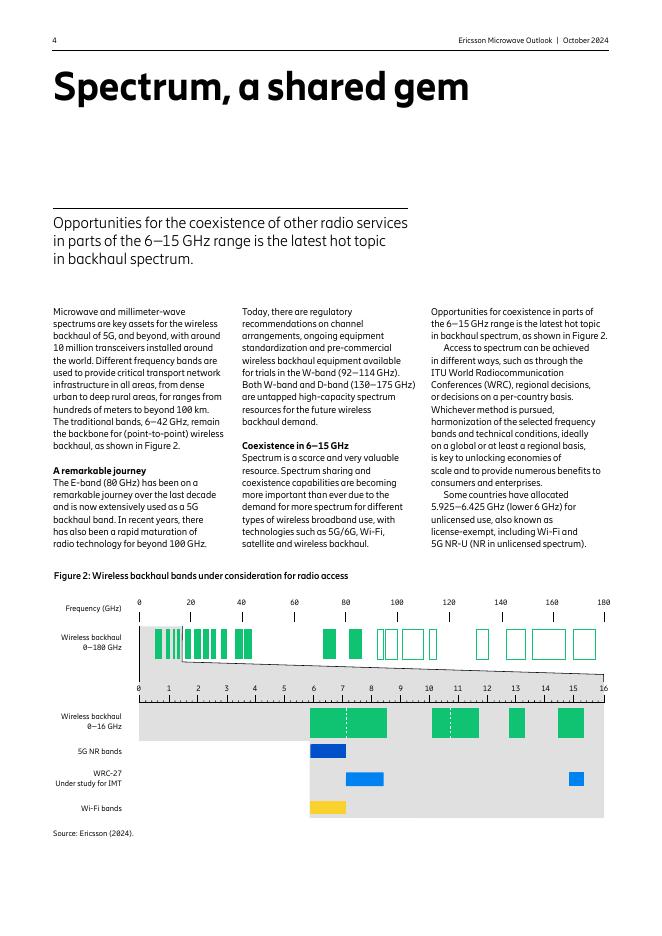 4

Ericsson Microwave Outlook | October 2024

Spectrum, a shared gem

Opportunities for the coexistence of other radio services in parts of the 6–15 GHz range is the latest hot topic in backhaul spectrum.

Microwave and millimeter-wave spectrums are key assets for the wireless backhaul of 5G, and beyond, with around 10 million transceivers installed around the world. Different frequency bands are used to provide critical transport network infrastructure in all areas, from dense urban to deep rural areas, for ranges from hundreds of meters to beyond 100 km. The traditional bands, 6–42 GHz, remain the backbone for (point-to-point) wireless backhaul, as shown in Figure 2.

A remarkable journey
The E-band (80 GHz) has been on a remarkable journey over the last decade and is now extensively used as a 5G backhaul band. In recent years, there has also been a rapid maturation of radio technology for beyond 100 GHz.

Today, there are regulatory recommendations on channel arrangements, ongoing equipment standardization and pre-commercial wireless backhaul equipment available for trials in the W-band (92–114 GHz). Both W-band and D-band (130–175 GHz) are untapped high-capacity spectrum resources for the future wireless backhaul demand.

Coexistence in 6–15 GHz
Spectrum is a scarce and very valuable resource. Spectrum sharing and coexistence capabilities are becoming more important than ever due to the demand for more spectrum for different types of wireless broadband use, with technologies such as 5G/6G, Wi-Fi, satellite and wireless backhaul.

Opportunities for coexistence in parts of the 6–15 GHz range is the latest hot topic in backhaul spectrum, as shown in Figure 2.
Access to spectrum can be achieved in different ways, such as through the ITU World Radiocommunication Conferences (WRC), regional decisions, or decisions on a per-country basis. Whichever method is pursued, harmonization of the selected frequency bands and technical conditions, ideally on a global or at least a regional basis, is key to unlocking economies of scale and to provide numerous benefits to consumers and enterprises.
Some countries have allocated 5.925–6.425 GHz (lower 6 GHz) for unlicensed use, also known as license-exempt, including Wi-Fi and 5G NR-U (NR in unlicensed spectrum).

Figure 2: Wireless backhaul bands under consideration for radio access

Frequency (GHz) 0 20 40 60 80 100 120 140 160 180

Wireless backhaul 0–180 GHz

0 1 2 3 4 5 6 7 8 9 10 11 12 13 14 15 16

Wireless backhaul 0–16 GHz

5G NR bands

WRC-27 Under study for IMT

Wi-Fi bands

Source: Ericsson (2024).